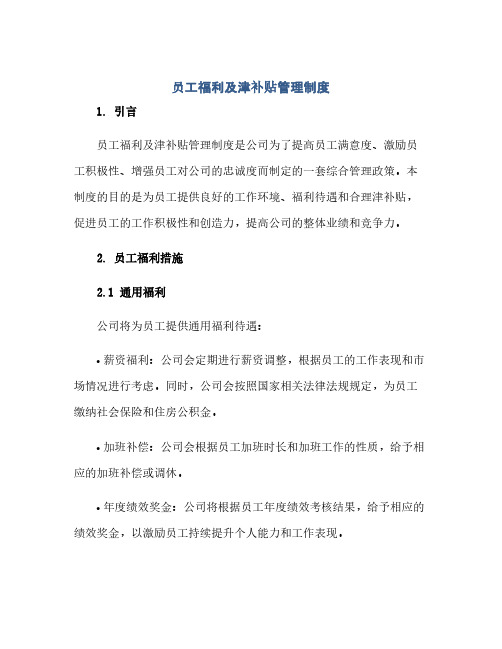 员工福利及津补贴管理制度

1. 引言

员工福利及津补贴管理制度是公司为了提高员工满意度、激励员工积极性、增强员工对公司的忠诚度而制定的一套综合管理政策。本制度的目的是为员工提供良好的工作环境、福利待遇和合理津补贴，促进员工的工作积极性和创造力，提高公司的整体业绩和竞争力。

2. 员工福利措施

2.1 通用福利

公司将为员工提供通用福利待遇：

• 薪资福利：公司会定期进行薪资调整，根据员工的工作表现和市场情况进行考虑。同时，公司会按照国家相关法律法规规定，为员工缴纳社会保险和住房公积金。

• 加班补偿：公司会根据员工加班时长和加班工作的性质，给予相应的加班补偿或调休。

• 年度绩效奖金：公司将根据员工年度绩效考核结果，给予相应的绩效奖金，以激励员工持续提升个人能力和工作表现。